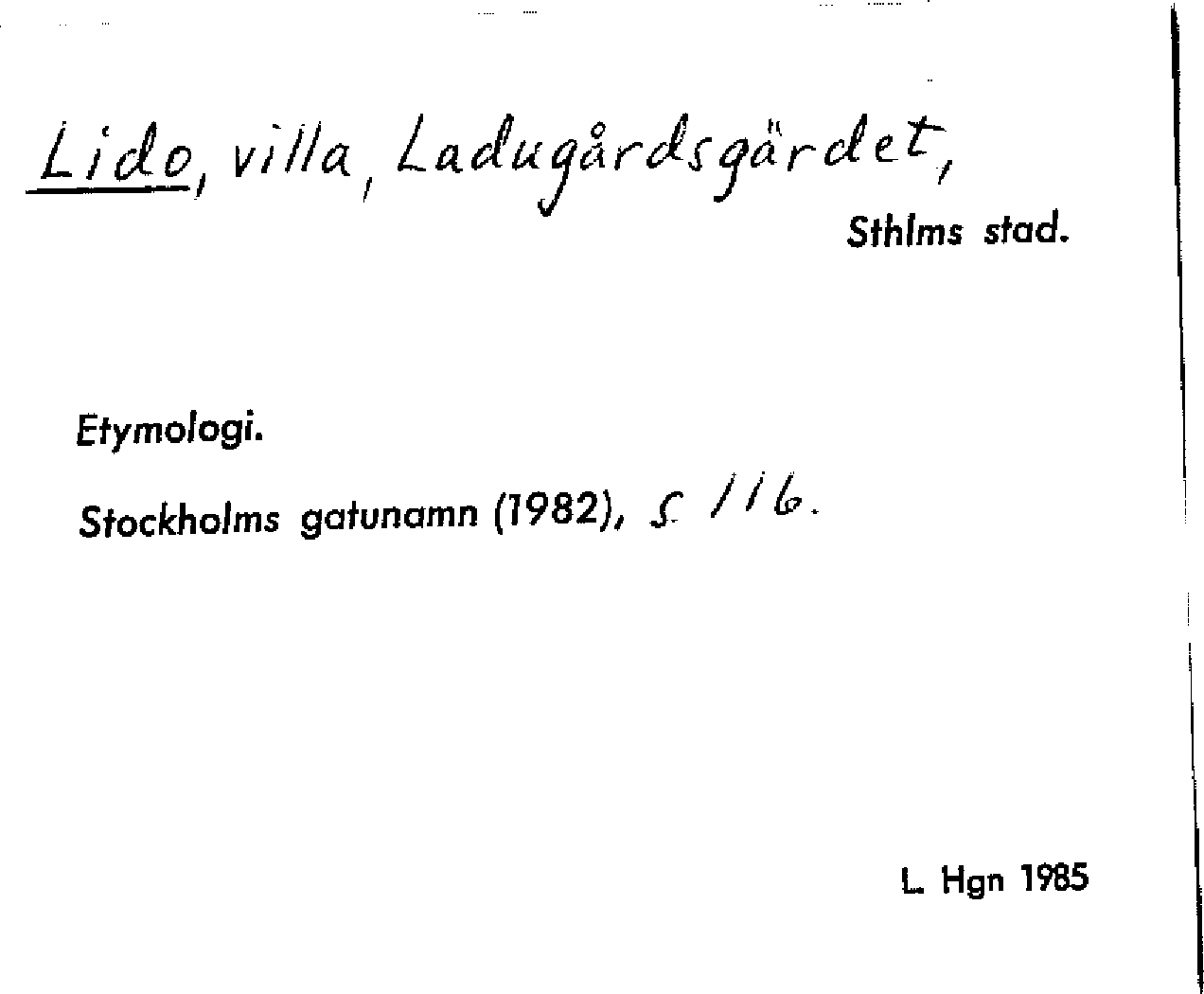 Lido, villa, Ladugårdsgärdet,

Sthlms stad.

Etymologi.

Stockholms gatunamn (1982), s. 116.

L. Hgn 1985